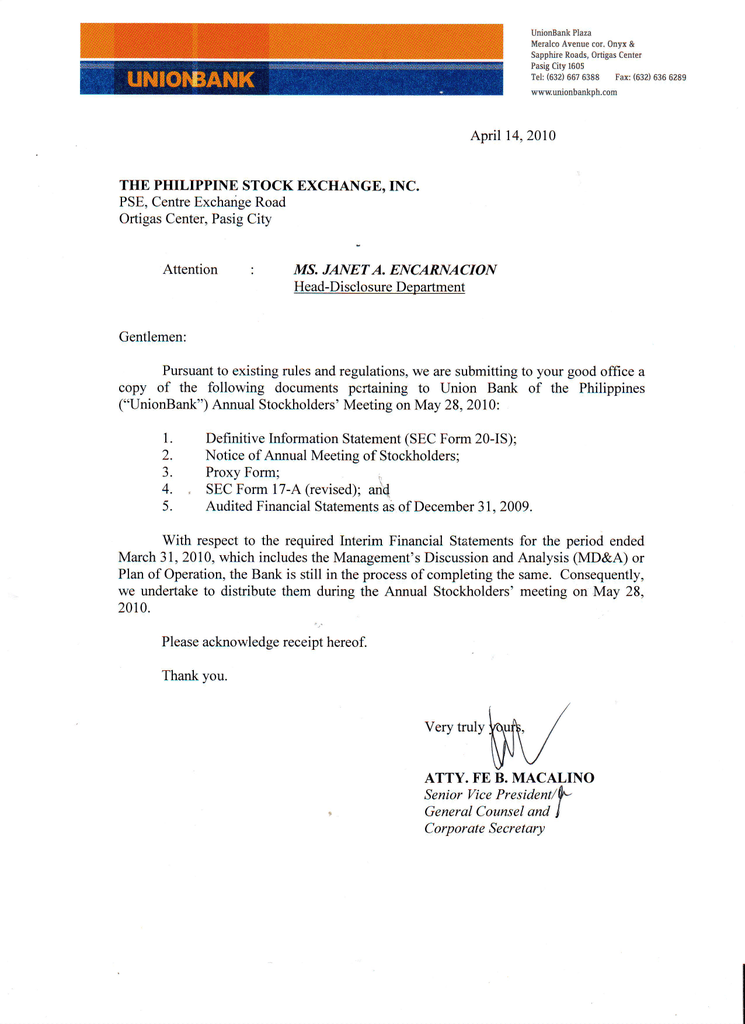 UNIONBANK

UnionBank Plaza
Meralco Avenue cor. Onyx &
Sapphire Roads, Ortigas Center
Pasig City 1605
Tel: (632) 667 6388 Fax: (632) 636 6289
www.unionbankph.com

April 14, 2010

THE PHILIPPINE STOCK EXCHANGE, INC.
PSE, Centre Exchange Road
Ortigas Center, Pasig City

Attention : MS. JANET A. ENCARNACION
Head-Disclosure Department

Gentlemen:

Pursuant to existing rules and regulations, we are submitting to your good office a copy of the following documents pertaining to Union Bank of the Philippines ("UnionBank") Annual Stockholders' Meeting on May 28, 2010:

1. Definitive Information Statement (SEC Form 20-IS);
2. Notice of Annual Meeting of Stockholders;
3. Proxy Form;
4. SEC Form 17-A (revised); and
5. Audited Financial Statements as of December 31, 2009.

With respect to the required Interim Financial Statements for the period ended March 31, 2010, which includes the Management's Discussion and Analysis (MD&A) or Plan of Operation, the Bank is still in the process of completing the same. Consequently, we undertake to distribute them during the Annual Stockholders' meeting on May 28, 2010.

Please acknowledge receipt hereof.

Thank you.

Very truly yours,

ATTY. FE B. MACALINO
Senior Vice President/
General Counsel and
Corporate Secretary